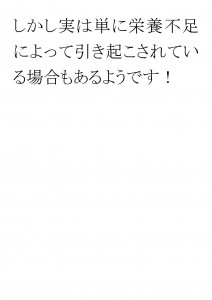 しかし実は単に栄養不足によって引き起こされている場合もあるようです！